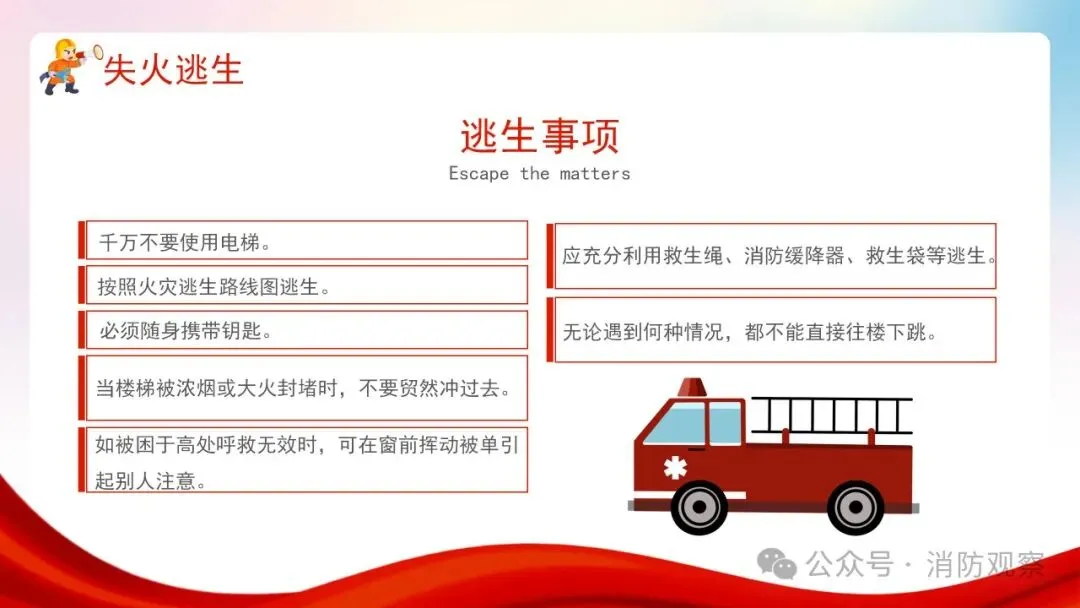 失火逃生

逃生事项

Escape the matters

千万不要使用电梯。

按照火灾逃生路线图逃生。

必须随身携带钥匙。

当楼梯被浓烟或大火封堵时，不要贸然冲过去。

如被困于高处呼救无效时，可在窗前挥动被单引起别人注意。

应充分利用救生绳、消防缓降器、救生袋等逃生。

无论遇到何种情况，都不能直接往楼下跳。

公众号 · 消防观察